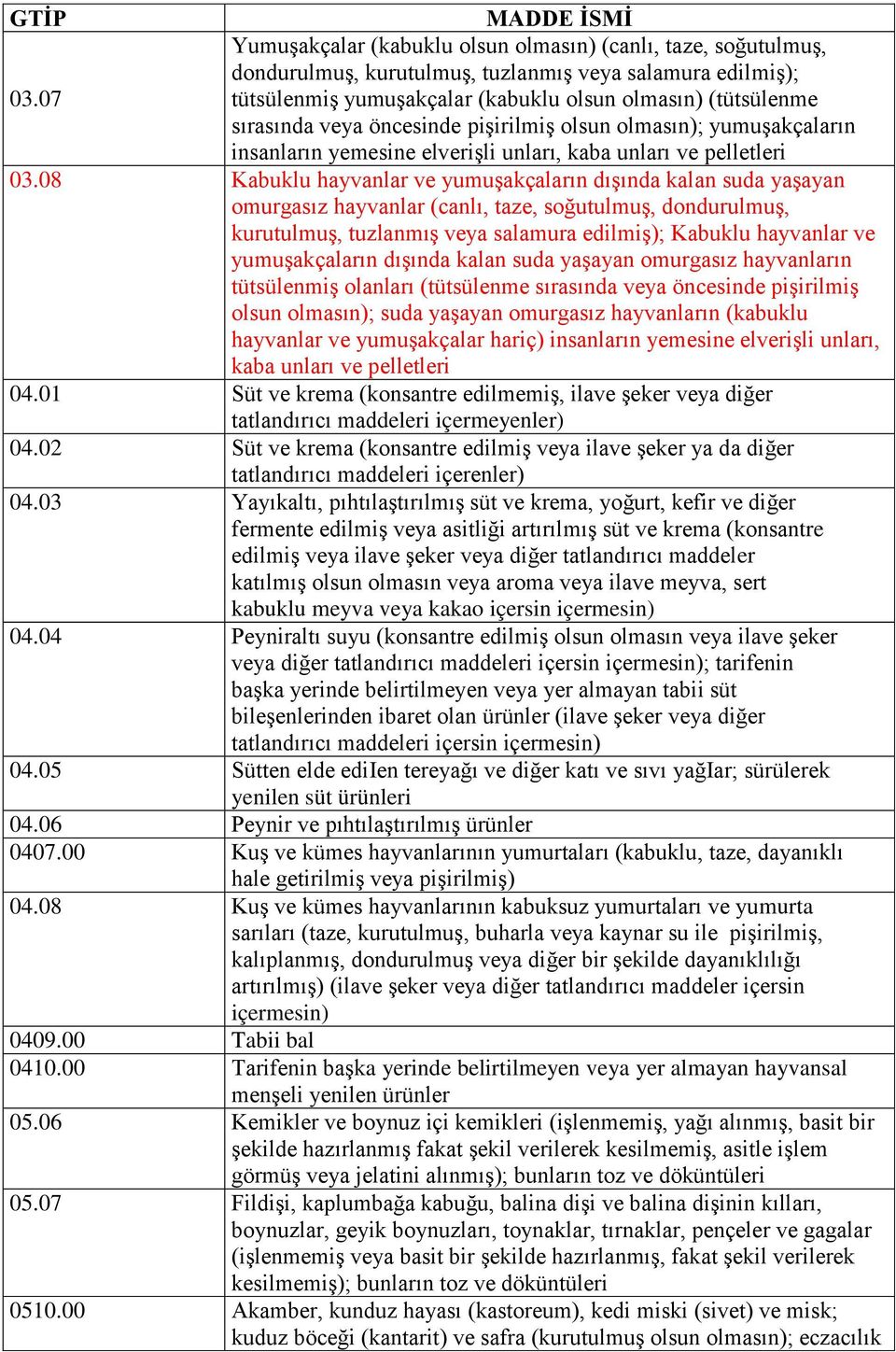 | GTİP | MADDE İSMİ |
|---|---|
| 03.07 | Yumuşakçalar (kabuklu olsun olmasın) (canlı, taze, soğutulmuş, dondurulmuş, kurutulmuş, tuzlanmış veya salamura edilmiş); tütsülenmiş yumuşakçalar (kabuklu olsun olmasın) (tütsülenme sırasında veya öncesinde pişirilmiş olsun olmasın); yumuşakçaların insanların yemesine elverişli unları, kaba unları ve pelletleri |
| 03.08 | Kabuklu hayvanlar ve yumuşakçaların dışında kalan suda yaşayan omurgasız hayvanlar (canlı, taze, soğutulmuş, dondurulmuş, kurutulmuş, tuzlanmış veya salamura edilmiş); Kabuklu hayvanlar ve yumuşakçaların dışında kalan suda yaşayan omurgasız hayvanların tütsülenmiş olanları (tütsülenme sırasında veya öncesinde pişirilmiş olsun olmasın); suda yaşayan omurgasız hayvanların (kabuklu hayvanlar ve yumuşakçalar hariç) insanların yemesine elverişli unları, kaba unları ve pelletleri |
| 04.01 | Süt ve krema (konsantre edilmemiş, ilave şeker veya diğer tatlandırıcı maddeleri içermeyenler) |
| 04.02 | Süt ve krema (konsantre edilmiş veya ilave şeker ya da diğer tatlandırıcı maddeleri içerenler) |
| 04.03 | Yayıkaltı, pıhtılaştırılmış süt ve krema, yoğurt, kefir ve diğer fermente edilmiş veya asitliği artırılmış süt ve krema (konsantre edilmiş veya ilave şeker veya diğer tatlandırıcı maddeler katılmış olsun olmasın veya aroma veya ilave meyva, sert kabuklu meyva veya kakao içersin içermesin) |
| 04.04 | Peyniraltı suyu (konsantre edilmiş olsun olmasın veya ilave şeker veya diğer tatlandırıcı maddeleri içersin içermesin); tarifenin başka yerinde belirtilmeyen veya yer almayan tabii süt bileşenlerinden ibaret olan ürünler (ilave şeker veya diğer tatlandırıcı maddeleri içersin içermesin) |
| 04.05 | Sütten elde ediIen tereyağı ve diğer katı ve sıvı yağIar; sürülerek yenilen süt ürünleri |
| 04.06 | Peynir ve pıhtılaştırılmış ürünler |
| 0407.00 | Kuş ve kümes hayvanlarının yumurtaları (kabuklu, taze, dayanıklı hale getirilmiş veya pişirilmiş) |
| 04.08 | Kuş ve kümes hayvanlarının kabuksuz yumurtaları ve yumurta sarıları (taze, kurutulmuş, buharla veya kaynar su ile pişirilmiş, kalıplanmış, dondurulmuş veya diğer bir şekilde dayanıklılığı artırılmış) (ilave şeker veya diğer tatlandırıcı maddeler içersin içermesin) |
| 0409.00 | Tabii bal |
| 0410.00 | Tarifenin başka yerinde belirtilmeyen veya yer almayan hayvansal menşeli yenilen ürünler |
| 05.06 | Kemikler ve boynuz içi kemikleri (işlenmemiş, yağı alınmış, basit bir şekilde hazırlanmış fakat şekil verilerek kesilmemiş, asitle işlem görmüş veya jelatini alınmış); bunların toz ve döküntüleri |
| 05.07 | Fildişi, kaplumbağa kabuğu, balina dişi ve balina dişinin kılları, boynuzlar, geyik boynuzları, toynaklar, tırnaklar, pençeler ve gagalar (işlenmemiş veya basit bir şekilde hazırlanmış, fakat şekil verilerek kesilmemiş); bunların toz ve döküntüleri |
| 0510.00 | Akamber, kunduz hayası (kastoreum), kedi miski (sivet) ve misk; kuduz böceği (kantarit) ve safra (kurutulmuş olsun olmasın); eczacılık |